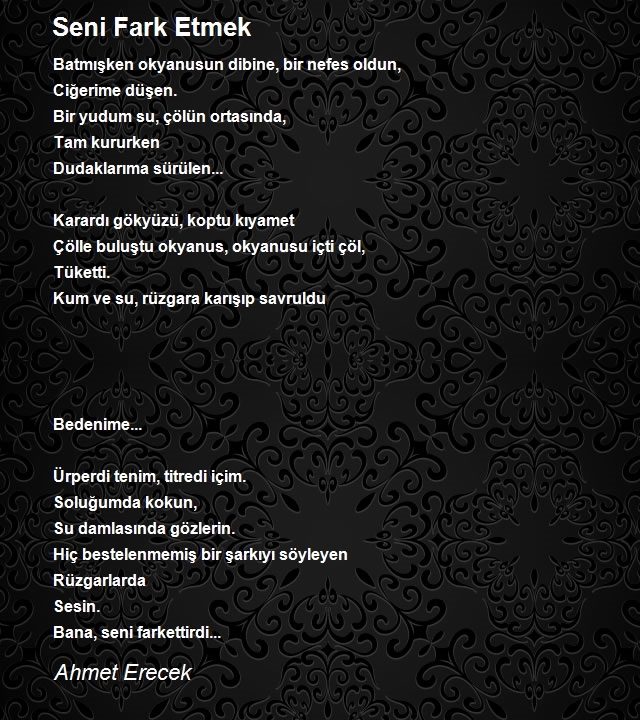 Seni Fark Etmek

Batmışken okyanusun dibine, bir nefes oldun,
Ciğerime düşen.
Bir yudum su, çölün ortasında,
Tam kururken
Dudaklarıma sürülen...

Karardı gökyüzü, koptu kıyamet
Çölle buluştu okyanus, okyanusu içti çöl,
Tüketti.
Kum ve su, rüzgara karışıp savruldu

Bedenime...

Ürperdi tenim, titredi içim.
Soluğumda kokun,
Su damlasında gözlerin.
Hiç bestelenmemiş bir şarkıyı söyleyen
Rüzgarlarda
Sesin.
Bana, seni farkettirdi...

Ahmet Erecek